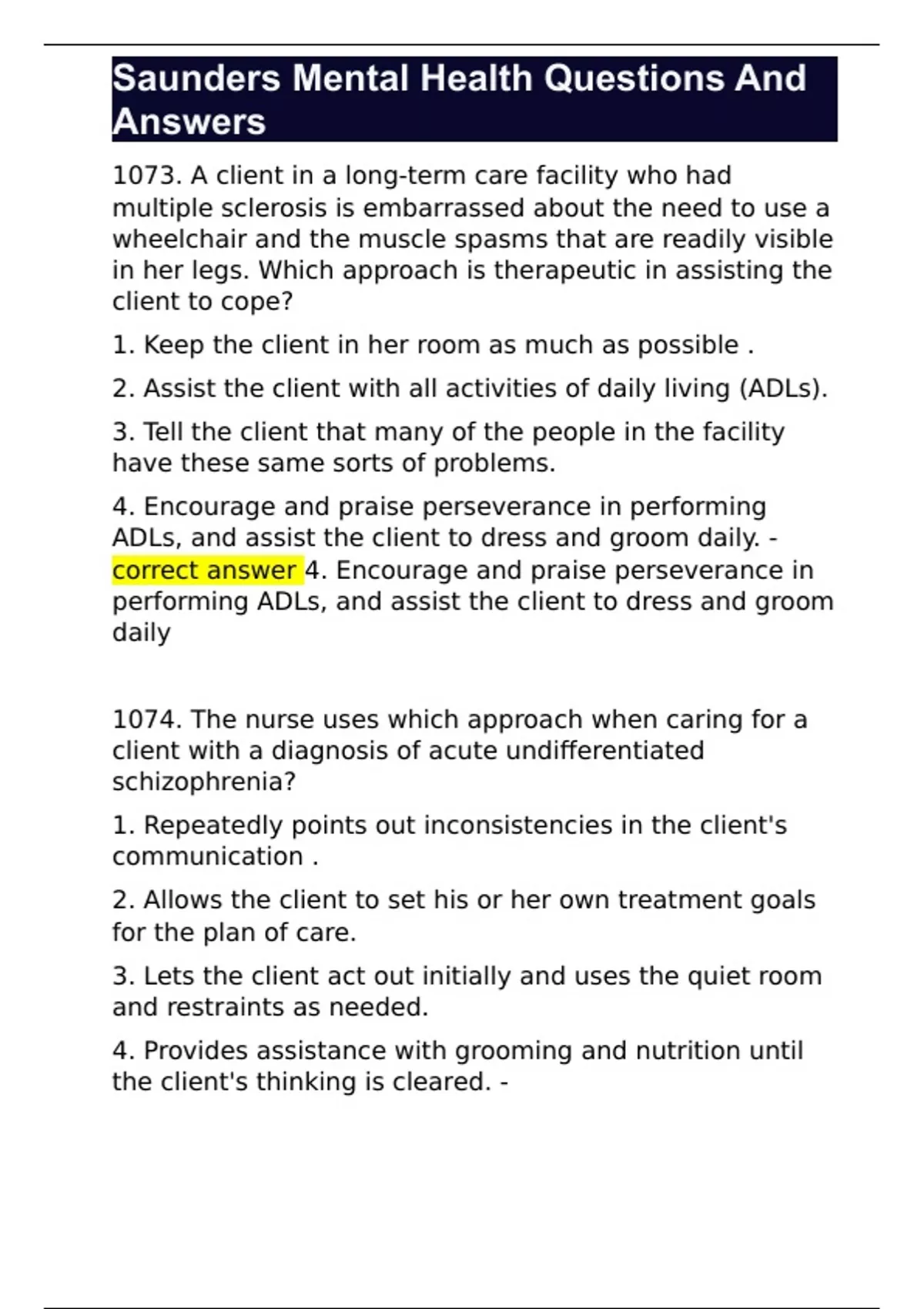 Saunders Mental Health Questions And Answers

1073. A client in a long-term care facility who had multiple sclerosis is embarrassed about the need to use a wheelchair and the muscle spasms that are readily visible in her legs. Which approach is therapeutic in assisting the client to cope?

1. Keep the client in her room as much as possible .

2. Assist the client with all activities of daily living (ADLs).

3. Tell the client that many of the people in the facility have these same sorts of problems.

4. Encourage and praise perseverance in performing ADLs, and assist the client to dress and groom daily. - correct answer 4. Encourage and praise perseverance in performing ADLs, and assist the client to dress and groom daily

1074. The nurse uses which approach when caring for a client with a diagnosis of acute undifferentiated schizophrenia?

1. Repeatedly points out inconsistencies in the client's communication .

2. Allows the client to set his or her own treatment goals for the plan of care.

3. Lets the client act out initially and uses the quiet room and restraints as needed.

4. Provides assistance with grooming and nutrition until the client's thinking is cleared. -